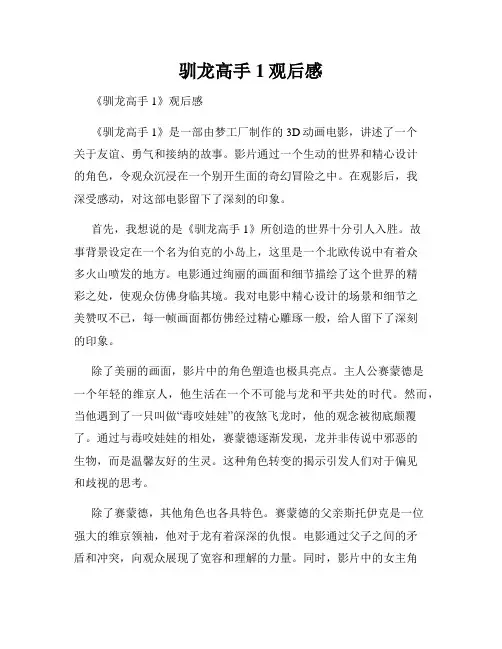 驯龙高手 1 观后感

《驯龙高手 1》观后感

《驯龙高手 1》是一部由梦工厂制作的 3D 动画电影，讲述了一个关于友谊、勇气和接纳的故事。影片通过一个生动的世界和精心设计的角色，令观众沉浸在一个别开生面的奇幻冒险之中。在观影后，我深受感动，对这部电影留下了深刻的印象。

首先，我想说的是《驯龙高手 1》所创造的世界十分引人入胜。故事背景设定在一个名为伯克的小岛上，这里是一个北欧传说中有着众多火山喷发的地方。电影通过绚丽的画面和细节描绘了这个世界的精彩之处，使观众仿佛身临其境。我对电影中精心设计的场景和细节之美赞叹不已，每一帧画面都仿佛经过精心雕琢一般，给人留下了深刻的印象。

除了美丽的画面，影片中的角色塑造也极具亮点。主人公赛蒙德是一个年轻的维京人，他生活在一个不可能与龙和平共处的时代。然而，当他遇到了一只叫做“毒咬娃娃”的夜煞飞龙时，他的观念被彻底颠覆了。通过与毒咬娃娃的相处，赛蒙德逐渐发现，龙并非传说中邪恶的生物，而是温馨友好的生灵。这种角色转变的揭示引发人们对于偏见和歧视的思考。

除了赛蒙德，其他角色也各具特色。赛蒙德的父亲斯托伊克是一位强大的维京领袖，他对于龙有着深深的仇恨。电影通过父子之间的矛盾和冲突，向观众展现了宽容和理解的力量。同时，影片中的女主角